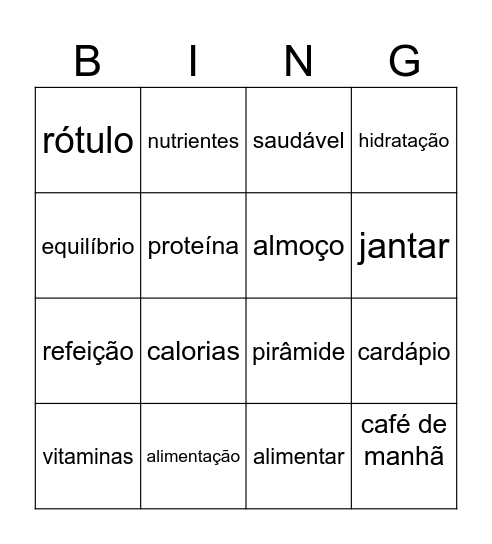 | B | I | N | G |
|---|---|---|---|
| rótulo | nutrientes | saudável | hidratação |
| equilíbrio | proteína | almoço | jantar |
| refeição | calorias | pirâmide | cardápio |
| vitaminas | alimentação | alimentar | café de manhã |